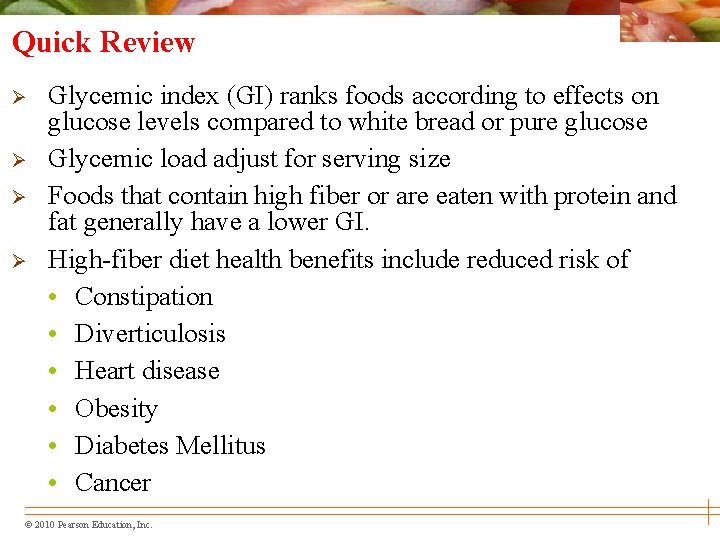 Quick Review

➢ Glycemic index (GI) ranks foods according to effects on glucose levels compared to white bread or pure glucose

➢ Glycemic load adjust for serving size

➢ Foods that contain high fiber or are eaten with protein and fat generally have a lower GI.

➢ High-fiber diet health benefits include reduced risk of

• Constipation
• Diverticulosis
• Heart disease
• Obesity
• Diabetes Mellitus
• Cancer

© 2010 Pearson Education, Inc.